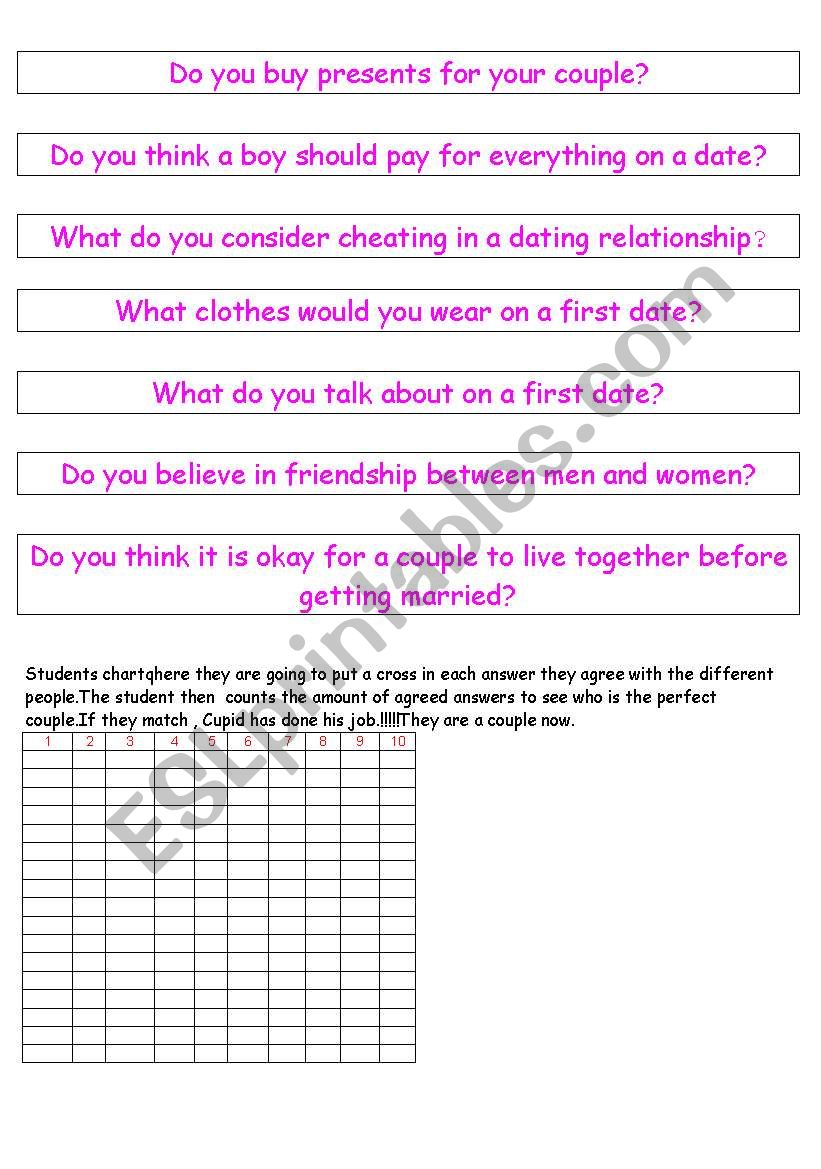 Do you buy presents for your couple?

Do you think a boy should pay for everything on a date?

What do you consider cheating in a dating relationship?

What clothes would you wear on a first date?

What do you talk about on a first date?

Do you believe in friendship between men and women?

Do you think it is okay for a couple to live together before getting married?

Students chartqhere they are going to put a cross in each answer they agree with the different people.The student then counts the amount of agreed answers to see who is the perfect couple.If they match , Cupid has done his job.!!!!!They are a couple now.

| 1 | 2 | 3 | 4 | 5 | 6 | 7 | 8 | 9 | 10 |
|---|---|---|---|---|---|---|---|---|---|
| | | | | | | | | | |
| | | | | | | | | | |
| | | | | | | | | | |
| | | | | | | | | | |
| | | | | | | | | | |
| | | | | | | | | | |
| | | | | | | | | | |
| | | | | | | | | | |
| | | | | | | | | | |
| | | | | | | | | | |
| | | | | | | | | | |
| | | | | | | | | | |
| | | | | | | | | | |
| | | | | | | | | | |
| | | | | | | | | | |
| | | | | | | | | | |
| | | | | | | | | | |

ESLprintables.com